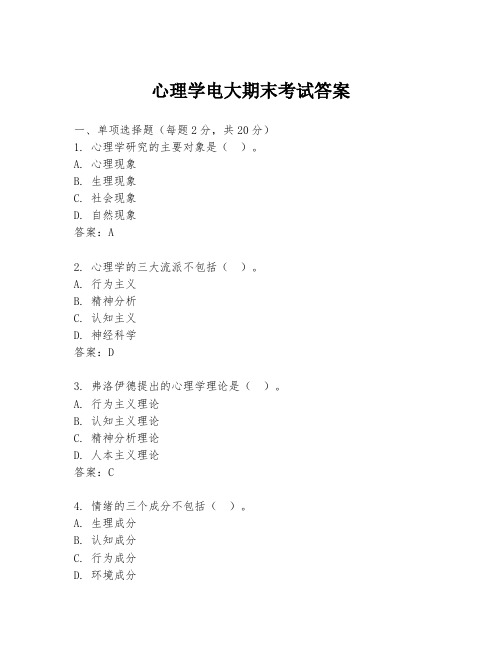 心理学电大期末考试答案

一、单项选择题（每题2分，共20分）
1. 心理学研究的主要对象是（  ）。
A. 心理现象
B. 生理现象
C. 社会现象
D. 自然现象
答案：A

2. 心理学的三大流派不包括（  ）。
A. 行为主义
B. 精神分析
C. 认知主义
D. 神经科学
答案：D

3. 弗洛伊德提出的心理学理论是（  ）。
A. 行为主义理论
B. 认知主义理论
C. 精神分析理论
D. 人本主义理论
答案：C

4. 情绪的三个成分不包括（  ）。
A. 生理成分
B. 认知成分
C. 行为成分
D. 环境成分